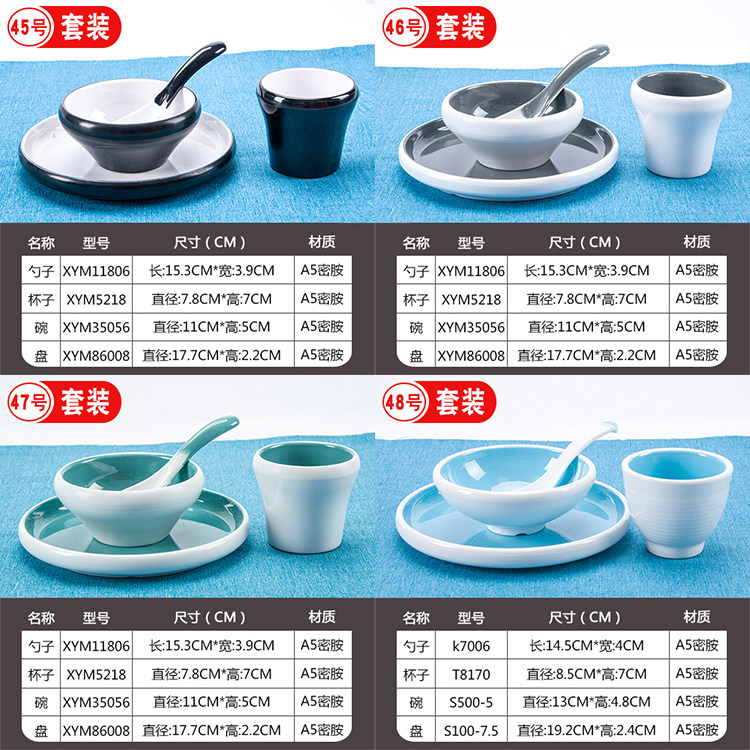 45号 套装

| 名称 | 型号 | 尺寸（CM） | 材质 |
|---|---|---|---|
| 勺子 | XYM11806 | 长:15.3CM*宽:3.9CM | A5密胺 |
| 杯子 | XYM5218 | 直径:7.8CM*高:7CM | A5密胺 |
| 碗 | XYM35056 | 直径:11CM*高:5CM | A5密胺 |
| 盘 | XYM86008 | 直径:17.7CM*高:2.2CM | A5密胺 |

46号 套装

| 名称 | 型号 | 尺寸（CM） | 材质 |
|---|---|---|---|
| 勺子 | XYM11806 | 长:15.3CM*宽:3.9CM | A5密胺 |
| 杯子 | XYM5218 | 直径:7.8CM*高:7CM | A5密胺 |
| 碗 | XYM35056 | 直径:11CM*高:5CM | A5密胺 |
| 盘 | XYM86008 | 直径:17.7CM*高:2.2CM | A5密胺 |

47号 套装

| 名称 | 型号 | 尺寸（CM） | 材质 |
|---|---|---|---|
| 勺子 | XYM11806 | 长:15.3CM*宽:3.9CM | A5密胺 |
| 杯子 | XYM5218 | 直径:7.8CM*高:7CM | A5密胺 |
| 碗 | XYM35056 | 直径:11CM*高:5CM | A5密胺 |
| 盘 | XYM86008 | 直径:17.7CM*高:2.2CM | A5密胺 |

48号 套装

| 名称 | 型号 | 尺寸（CM） | 材质 |
|---|---|---|---|
| 勺子 | k7006 | 长:14.5CM*宽:4CM | A5密胺 |
| 杯子 | T8170 | 直径:8.5CM*高:7CM | A5密胺 |
| 碗 | S500-5 | 直径:13CM*高:4.8CM | A5密胺 |
| 盘 | S100-7.5 | 直径:19.2CM*高:2.4CM | A5密胺 |